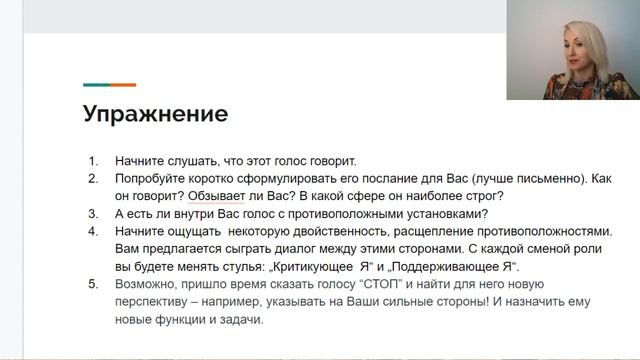 Упражнение

1. Начните слушать, что этот голос говорит.
2. Попробуйте коротко сформулировать его послание для Вас (лучше письменно). Как он говорит? Обзывает ли Вас? В какой сфере он наиболее строг?
3. А есть ли внутри Вас голос с противоположными установками?
4. Начните ощущать некоторую двойственность, расщепление противоположностями. Вам предлагается сыграть диалог между этими сторонами. С каждой сменой роли вы будете менять стулья: „Критикующее Я“ и „Поддерживающее Я“.
5. Возможно, пришло время сказать голосу “СТОП” и найти для него новую перспективу – например, указывать на Ваши сильные стороны! И назначить ему новые функции и задачи.